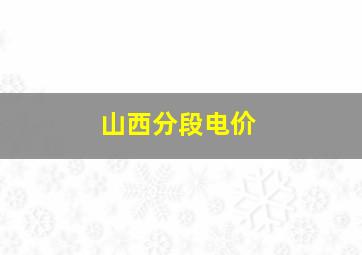 山西分段电价